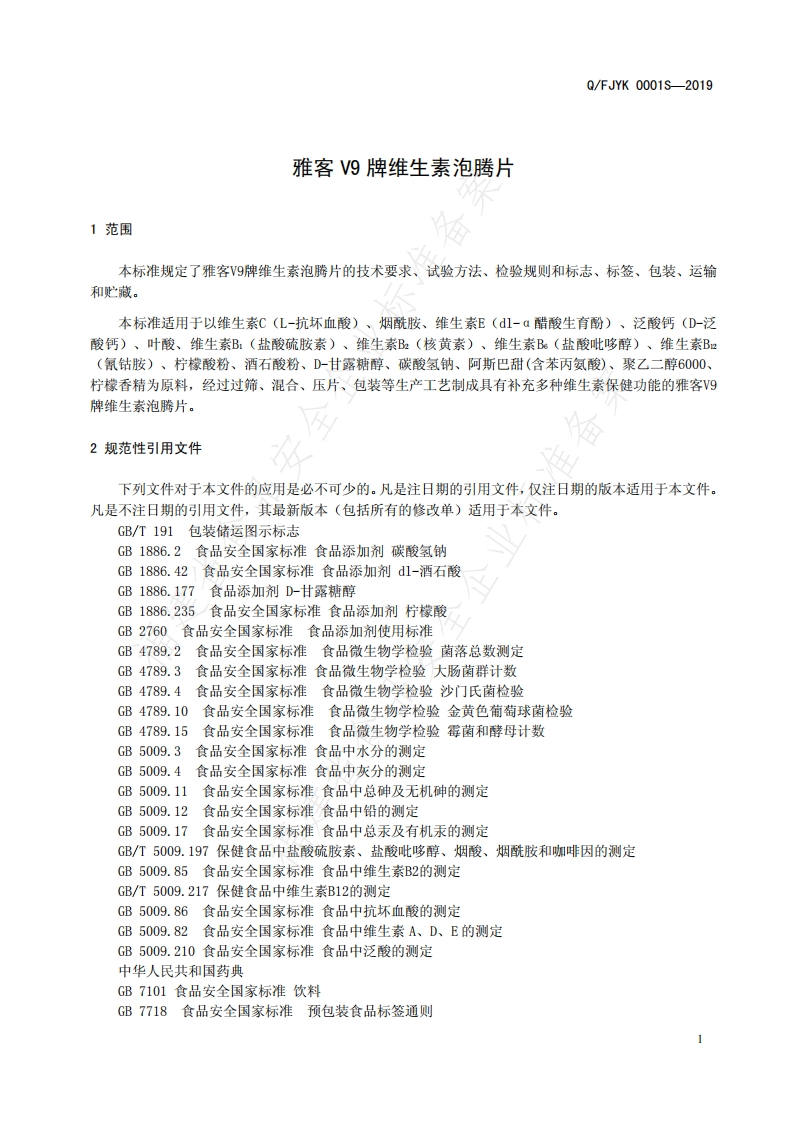 Q/FJYK 0001S—2019

雅客 V9 牌维生素泡腾片

1 范围

本标准规定了雅客V9牌维生素泡腾片的技术要求、试验方法、检验规则和标志、标签、包装、运输和贮藏。

本标准适用于以维生素C（L-抗坏血酸）、烟酰胺、维生素E（dl-α醋酸生育酚）、泛酸钙（D-泛酸钙）、叶酸、维生素$B_1$（盐酸硫胺素）、维生素$B_2$（核黄素）、维生素$B_6$（盐酸吡哆醇）、维生素$B_{12}$（氰钴胺）、柠檬酸粉、酒石酸粉、D-甘露糖醇、碳酸氢钠、阿斯巴甜(含苯丙氨酸)、聚乙二醇6000、柠檬香精为原料，经过过筛、混合、压片、包装等生产工艺制成具有补充多种维生素保健功能的雅客V9牌维生素泡腾片。

2 规范性引用文件

下列文件对于本文件的应用是必不可少的。凡是注日期的引用文件，仅注日期的版本适用于本文件。凡是不注日期的引用文件，其最新版本（包括所有的修改单）适用于本文件。
GB/T 191 包装储运图示标志
GB 1886.2 食品安全国家标准 食品添加剂 碳酸氢钠
GB 1886.42 食品安全国家标准 食品添加剂 dl-酒石酸
GB 1886.177 食品添加剂 D-甘露糖醇
GB 1886.235 食品安全国家标准 食品添加剂 柠檬酸
GB 2760 食品安全国家标准 食品添加剂使用标准
GB 4789.2 食品安全国家标准 食品微生物学检验 菌落总数测定
GB 4789.3 食品安全国家标准 食品微生物学检验 大肠菌群计数
GB 4789.4 食品安全国家标准 食品微生物学检验 沙门氏菌检验
GB 4789.10 食品安全国家标准 食品微生物学检验 金黄色葡萄球菌检验
GB 4789.15 食品安全国家标准 食品微生物学检验 霉菌和酵母计数
GB 5009.3 食品安全国家标准 食品中水分的测定
GB 5009.4 食品安全国家标准 食品中灰分的测定
GB 5009.11 食品安全国家标准 食品中总砷及无机砷的测定
GB 5009.12 食品安全国家标准 食品中铅的测定
GB 5009.17 食品安全国家标准 食品中总汞及有机汞的测定
GB/T 5009.197 保健食品中盐酸硫胺素、盐酸吡哆醇、烟酸、烟酰胺和咖啡因的测定
GB 5009.85 食品安全国家标准 食品中维生素B2的测定
GB/T 5009.217 保健食品中维生素B12的测定
GB 5009.86 食品安全国家标准 食品中抗坏血酸的测定
GB 5009.82 食品安全国家标准 食品中维生素 A、D、E 的测定
GB 5009.210 食品安全国家标准 食品中泛酸的测定
中华人民共和国药典
GB 7101 食品安全国家标准 饮料
GB 7718 食品安全国家标准 预包装食品标签通则

1